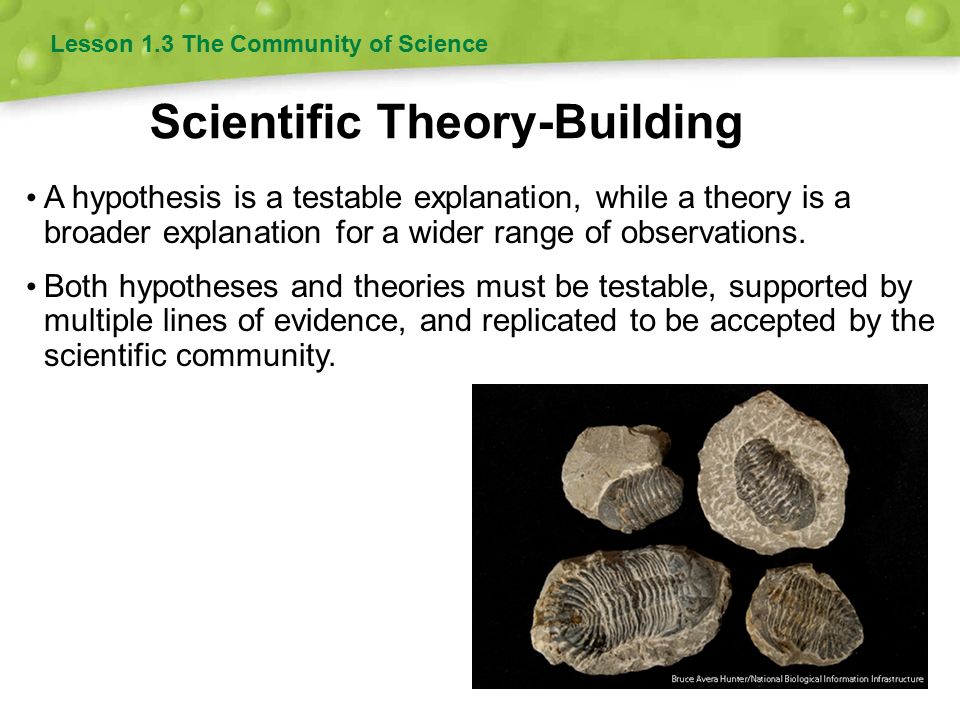 Lesson 1.3 The Community of Science

Scientific Theory-Building

• A hypothesis is a testable explanation, while a theory is a broader explanation for a wider range of observations.

• Both hypotheses and theories must be testable, supported by multiple lines of evidence, and replicated to be accepted by the scientific community.

Bruce Avera Hunter/National Biological Information Infrastructure